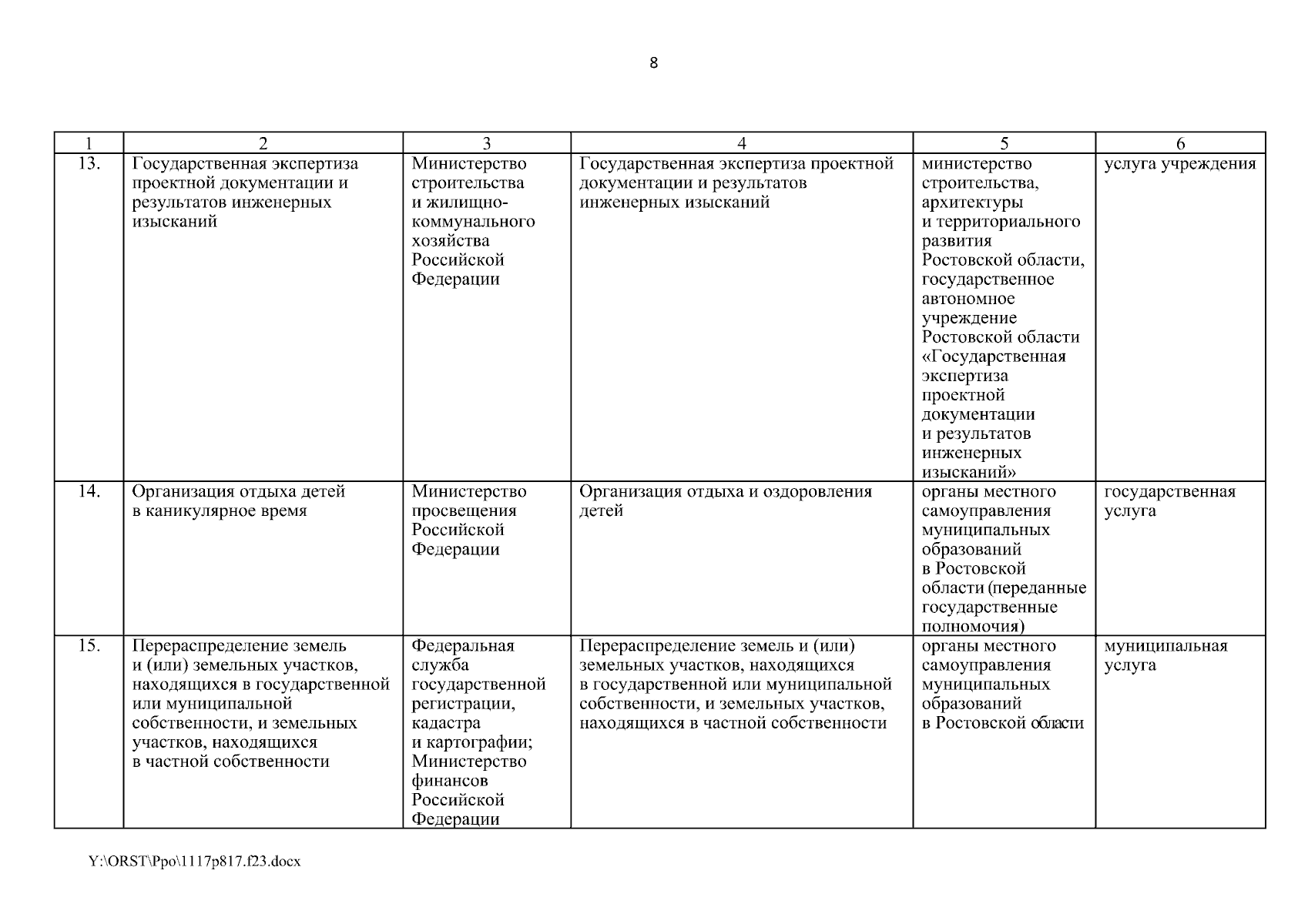 8

| 1 | 2 | 3 | 4 | 5 | 6 |
|---|---|---|---|---|---|
| 13. | Государственная экспертиза проектной документации и результатов инженерных изысканий | Министерство строительства и жилищно-коммунального хозяйства Российской Федерации | Государственная экспертиза проектной документации и результатов инженерных изысканий | министерство строительства, архитектуры и территориального развития Ростовской области, государственное автономное учреждение Ростовской области «Государственная экспертиза проектной документации и результатов инженерных изысканий» | услуга учреждения |
| 14. | Организация отдыха детей в каникулярное время | Министерство просвещения Российской Федерации | Организация отдыха и оздоровления детей | органы местного самоуправления муниципальных образований в Ростовской области (переданные государственные полномочия) | государственная услуга |
| 15. | Перераспределение земель и (или) земельных участков, находящихся в государственной или муниципальной собственности, и земельных участков, находящихся в частной собственности | Федеральная служба государственной регистрации, кадастра и картографии; Министерство финансов Российской Федерации | Перераспределение земель и (или) земельных участков, находящихся в государственной или муниципальной собственности, и земельных участков, находящихся в частной собственности | органы местного самоуправления муниципальных образований в Ростовской области | муниципальная услуга |

Y:\ORST\Ppo\1117p817.f23.docx